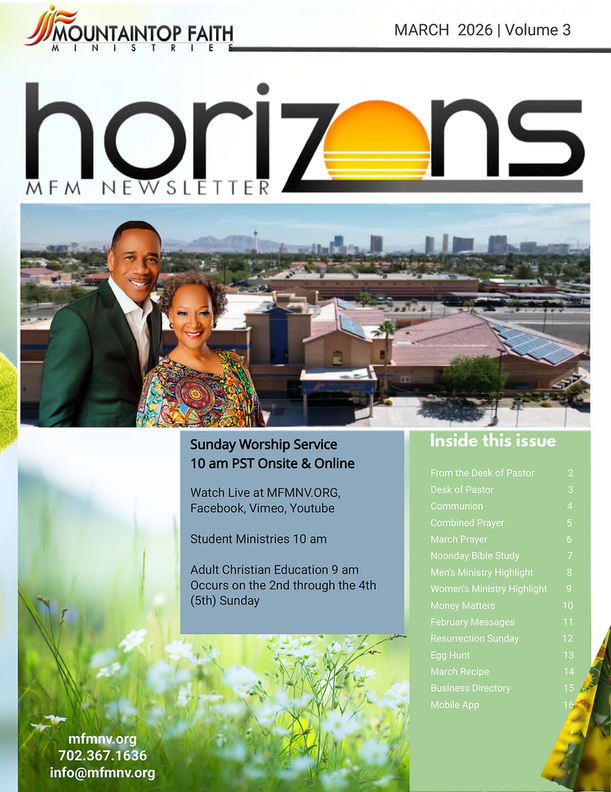 MOUNTAINTOP FAITH
MINISTRIES

MARCH 2026 | Volume 3

horizons
MFM NEWSLETTER

Sunday Worship Service
10 am PST Onsite & Online

Watch Live at MFMNV.ORG, Facebook, Vimeo, Youtube

Student Ministries 10 am

Adult Christian Education 9 am
Occurs on the 2nd through the 4th (5th) Sunday

Inside this issue

From the Desk of Pastor 2
Desk of Pastor 3
Communion 4
Combined Prayer 5
March Prayer 6
Noonday Bible Study 7
Men's Ministry Highlight 8
Women's Ministry Highlight 9
Money Matters 10
February Messages 11
Resurrection Sunday 12
Egg Hunt 13
March Recipe 14
Business Directory 15
Mobile App 16

mfmnv.org
702.367.1636
info@mfmnv.org